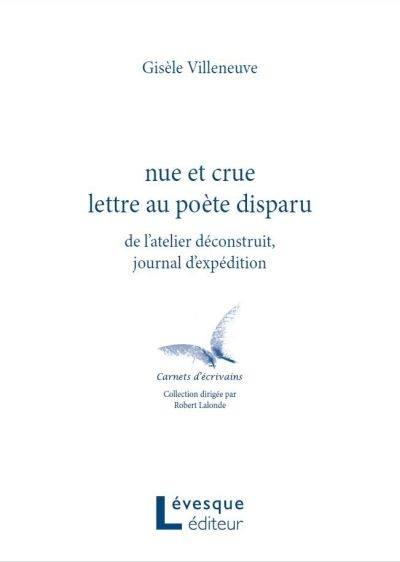 Gisèle Villeneuve

nue et crue
lettre au poète disparu

de l'atelier déconstruit,
journal d'expédition

Carnets d'écrivains

Collection dirigée par
Robert Lalonde

Lévesque
éditeur